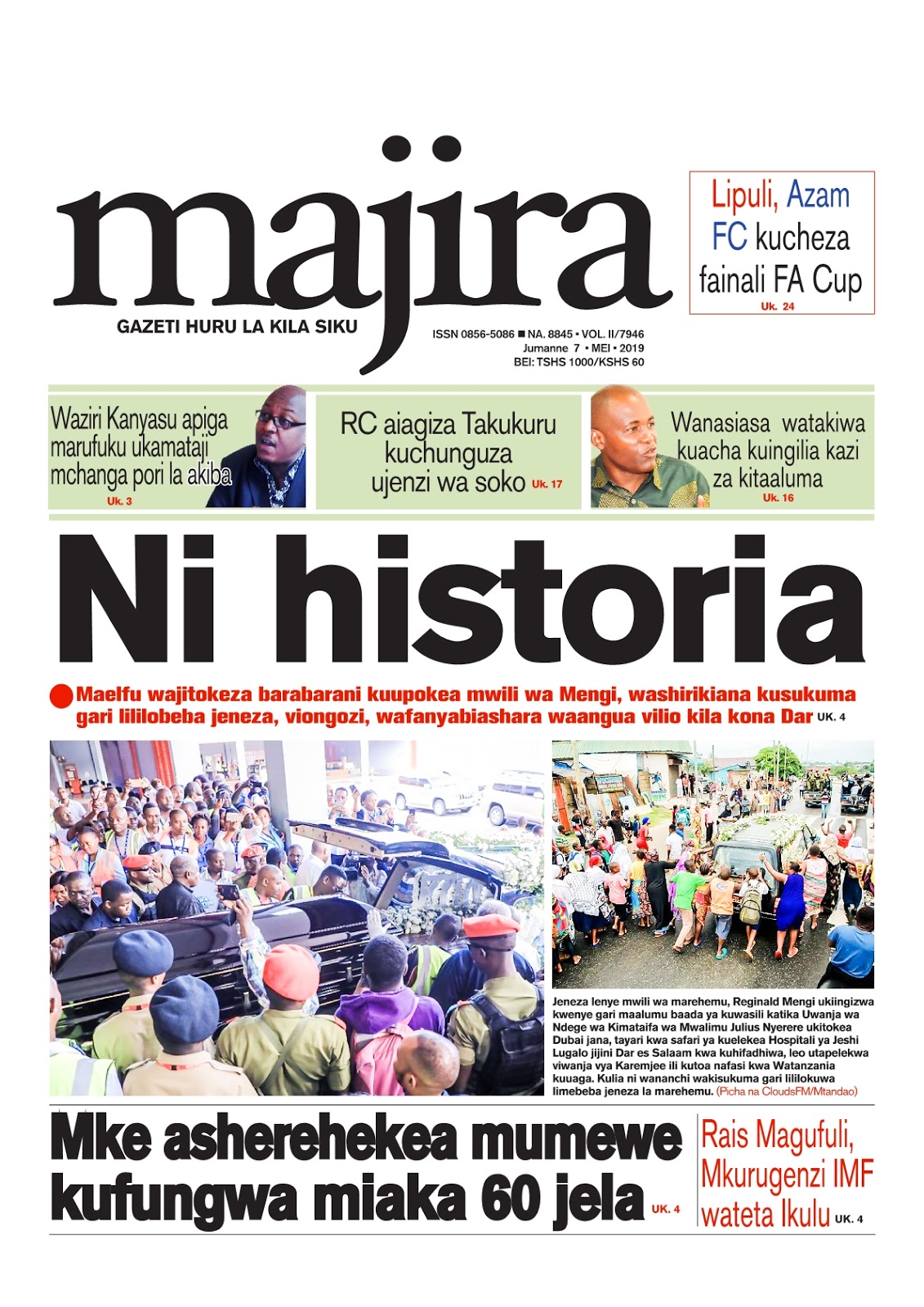 majira

GAZETI HURU LA KILA SIKU

ISSN 0856-5086 ■ NA. 8845 • VOL. II/7946
Jumanne 7 • MEI • 2019
BEI: TSHS 1000/KSHS 60

Lipuli, Azam FC kucheza fainali FA Cup
Uk. 24

Waziri Kanyasu apiga marufuku ukamataji mchanga pori la akiba
Uk. 3

RC aiagiza Takukuru kuchunguza ujenzi wa soko Uk. 17

Wanasiasa watakiwa kuacha kuingilia kazi za kitaaluma
Uk. 16

Ni historia

Maelfu wajitokeza barabarani kuupokea mwili wa Mengi, washirikiana kusukuma gari lililobeba jeneza, viongozi, wafanyabiashara waangua vilio kila kona Dar UK. 4

Jeneza lenye mwili wa marehemu, Reginald Mengi ukiingizwa kwenye gari maalumu baada ya kuwasili katika Uwanja wa Ndege wa Kimataifa wa Mwalimu Julius Nyerere ukitokea Dubai jana, tayari kwa safari ya kuelekea Hospitali ya Jeshi Lugalo jijini Dar es Salaam kwa kuhifadhiwa, leo utapelekwa viwanja vya Karemjee ili kutoa nafasi kwa Watanzania kuuaga. Kulia ni wananchi wakisukuma gari lililokuwa limebeba jeneza la marehemu. (Picha na CloudsFM/Mtandao)

Mke asherehekea mumewe kufungwa miaka 60 jela UK. 4

Rais Magufuli, Mkurugenzi IMF wateta Ikulu UK. 4